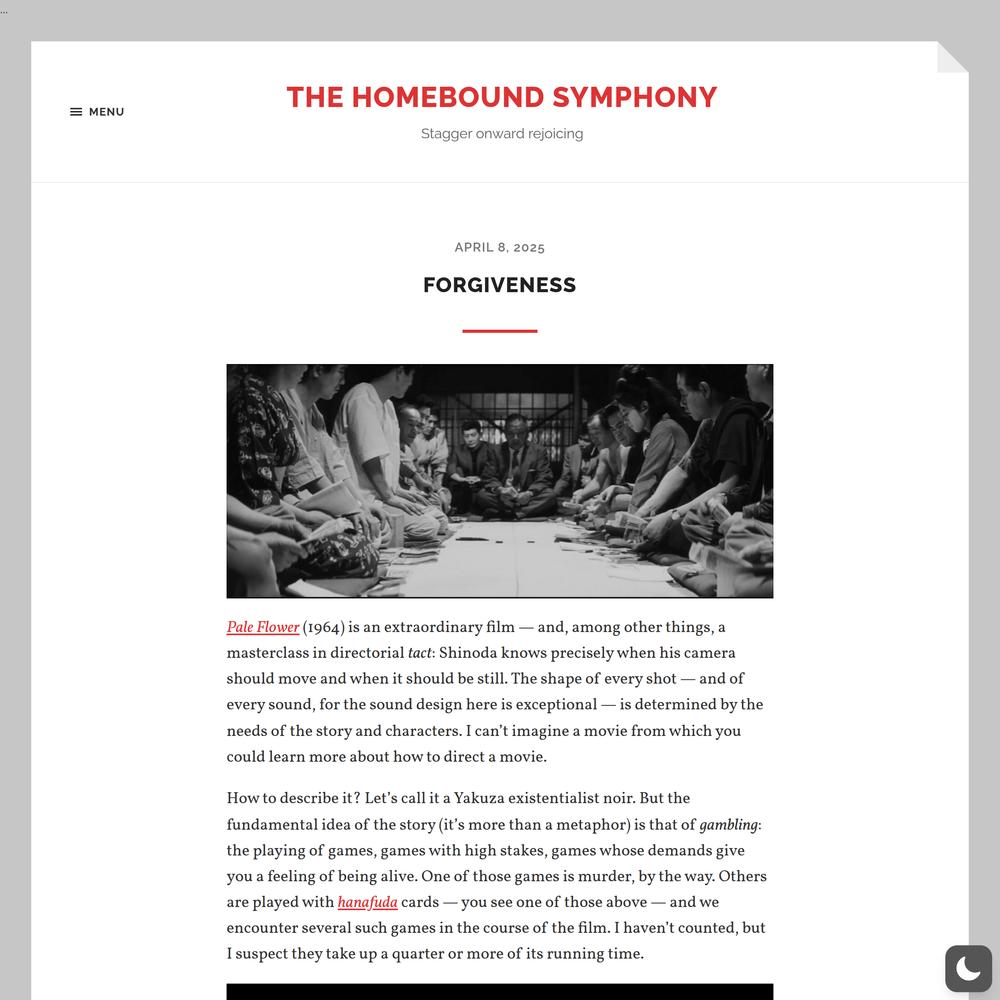 MENU

THE HOMEBOUND SYMPHONY

Stagger onward rejoicing

APRIL 8, 2025

FORGIVENESS

Pale Flower (1964) is an extraordinary film — and, among other things, a masterclass in directorial tact: Shinoda knows precisely when his camera should move and when it should be still. The shape of every shot — and of every sound, for the sound design here is exceptional — is determined by the needs of the story and characters. I can't imagine a movie from which you could learn more about how to direct a movie.

How to describe it? Let's call it a Yakuza existentialist noir. But the fundamental idea of the story (it's more than a metaphor) is that of gambling: the playing of games, games with high stakes, games whose demands give you a feeling of being alive. One of those games is murder, by the way. Others are played with hanafuda cards — you see one of those above — and we encounter several such games in the course of the film. I haven't counted, but I suspect they take up a quarter or more of its running time.